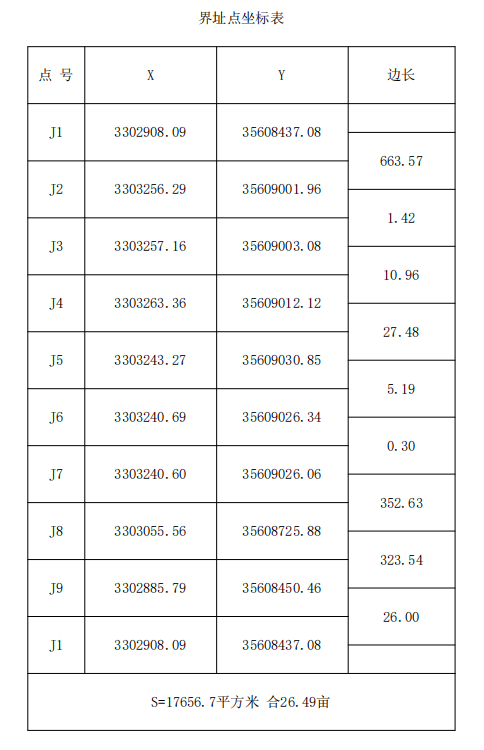 界址点坐标表

| 点 号 | X | Y | 边长 |
|---|---|---|---|
| J1 | 3302908.09 | 35608437.08 | |
| | | | 663.57 |
| J2 | 3303256.29 | 35609001.96 | |
| | | | 1.42 |
| J3 | 3303257.16 | 35609003.08 | |
| | | | 10.96 |
| J4 | 3303263.36 | 35609012.12 | |
| | | | 27.48 |
| J5 | 3303243.27 | 35609030.85 | |
| | | | 5.19 |
| J6 | 3303240.69 | 35609026.34 | |
| | | | 0.30 |
| J7 | 3303240.60 | 35609026.06 | |
| | | | 352.63 |
| J8 | 3303055.56 | 35608725.88 | |
| | | | 323.54 |
| J9 | 3302885.79 | 35608450.46 | |
| | | | 26.00 |
| J1 | 3302908.09 | 35608437.08 | |

S=17656.7平方米 合26.49亩